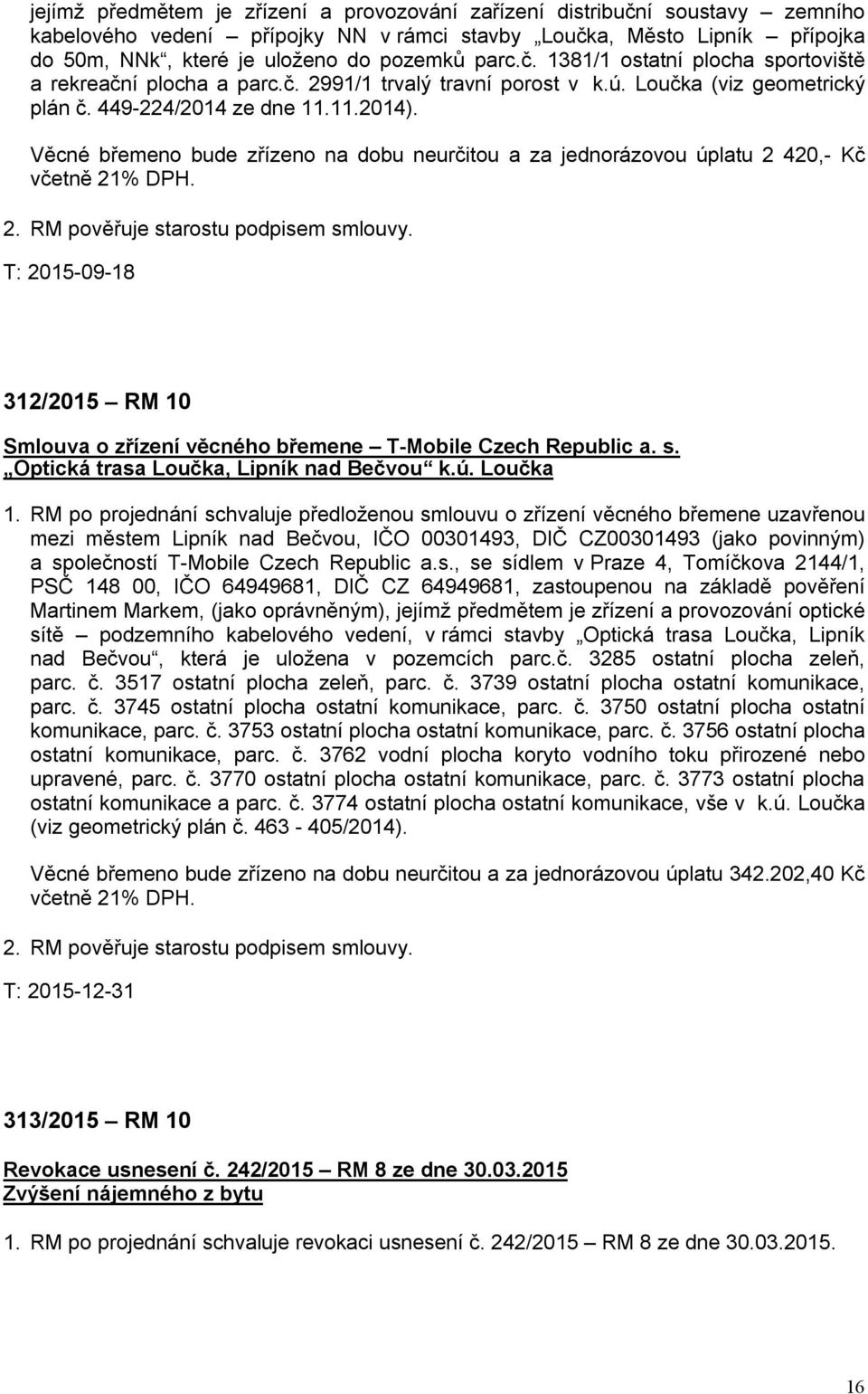 jejímž předmětem je zřízení a provozování zařízení distribuční soustavy – zemního kabelového vedení – přípojky NN v rámci stavby „Loučka, Město Lipník – přípojka do 50m, NNk“, které je uloženo do pozemků parc.č. 1381/1 ostatní plocha sportoviště a rekreační plocha a parc.č. 2991/1 trvalý travní porost v k.ú. Loučka (viz geometrický plán č. 449-224/2014 ze dne 11.11.2014).

Věcné břemeno bude zřízeno na dobu neurčitou a za jednorázovou úplatu 2 420,- Kč včetně 21% DPH.

2. RM pověřuje starostu podpisem smlouvy.

T: 2015-09-18

312/2015 – RM 10

Smlouva o zřízení věcného břemene – T-Mobile Czech Republic a. s. „Optická trasa Loučka, Lipník nad Bečvou“ k.ú. Loučka

1. RM po projednání schvaluje předloženou smlouvu o zřízení věcného břemene uzavřenou mezi městem Lipník nad Bečvou, IČO 00301493, DIČ CZ00301493 (jako povinným) a společností T-Mobile Czech Republic a.s., se sídlem v Praze 4, Tomíčkova 2144/1, PSČ 148 00, IČO 64949681, DIČ CZ 64949681, zastoupenou na základě pověření Martinem Markem, (jako oprávněným), jejímž předmětem je zřízení a provozování optické sítě – podzemního kabelového vedení, v rámci stavby „Optická trasa Loučka, Lipník nad Bečvou“, která je uložena v pozemcích parc.č. 3285 ostatní plocha zeleň, parc. č. 3517 ostatní plocha zeleň, parc. č. 3739 ostatní plocha ostatní komunikace, parc. č. 3745 ostatní plocha ostatní komunikace, parc. č. 3750 ostatní plocha ostatní komunikace, parc. č. 3753 ostatní plocha ostatní komunikace, parc. č. 3756 ostatní plocha ostatní komunikace, parc. č. 3762 vodní plocha koryto vodního toku přirozené nebo upravené, parc. č. 3770 ostatní plocha ostatní komunikace, parc. č. 3773 ostatní plocha ostatní komunikace a parc. č. 3774 ostatní plocha ostatní komunikace, vše v k.ú. Loučka (viz geometrický plán č. 463 - 405/2014).

Věcné břemeno bude zřízeno na dobu neurčitou a za jednorázovou úplatu 342.202,40 Kč včetně 21% DPH.

2. RM pověřuje starostu podpisem smlouvy.

T: 2015-12-31

313/2015 – RM 10

Revokace usnesení č. 242/2015 – RM 8 ze dne 30.03.2015
Zvýšení nájemného z bytu

1. RM po projednání schvaluje revokaci usnesení č. 242/2015 – RM 8 ze dne 30.03.2015.

16